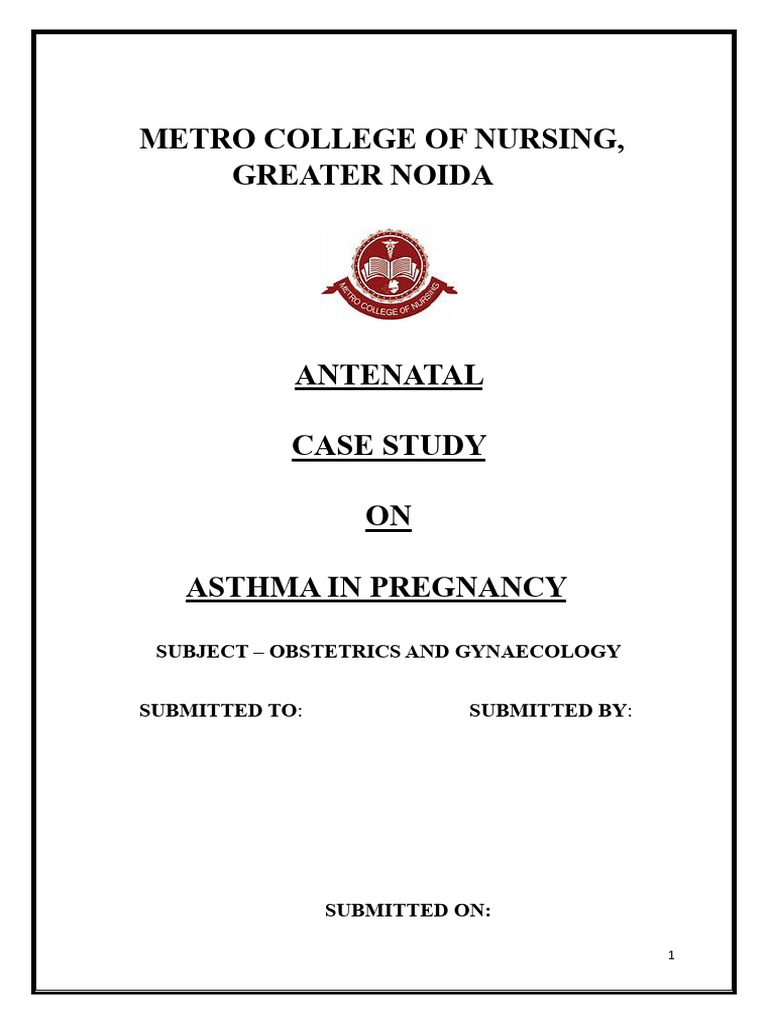 METRO COLLEGE OF NURSING,
GREATER NOIDA

METRO COLLEGE OF NURSING

ANTENATAL

CASE STUDY

ON

ASTHMA IN PREGNANCY

SUBJECT – OBSTETRICS AND GYNAECOLOGY

SUBMITTED TO:

SUBMITTED BY:

SUBMITTED ON:

1